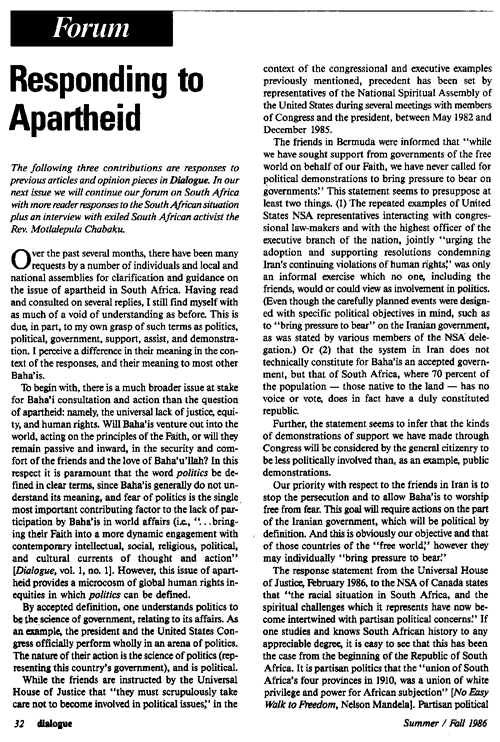 Forum

Responding to Apartheid

The following three contributions are responses to previous articles and opinion pieces in Dialogue. In our next issue we will continue our forum on South Africa with more reader responses to the South African situation plus an interview with exiled South African activist the Rev. Motlalepula Chabaku.

Over the past several months, there have been many requests by a number of individuals and local and national assemblies for clarification and guidance on the issue of apartheid in South Africa. Having read and consulted on several replies, I still find myself with as much of a void of understanding as before. This is due, in part, to my own grasp of such terms as politics, political, government, support, assist, and demonstration. I perceive a difference in their meaning in the context of the responses, and their meaning to most other Baha'is.

To begin with, there is a much broader issue at stake for Baha'i consultation and action than the question of apartheid: namely, the universal lack of justice, equity, and human rights. Will Baha'is venture out into the world, acting on the principles of the Faith, or will they remain passive and inward, in the security and comfort of the friends and the love of Baha'u'llah? In this respect it is paramount that the word politics be defined in clear terms, since Baha'is generally do not understand its meaning, and fear of politics is the single most important contributing factor to the lack of participation by Baha'is in world affairs (i.e., "...bringing their Faith into a more dynamic engagement with contemporary intellectual, social, religious, political, and cultural currents of thought and action" [Dialogue, vol. 1, no. 1]. However, this issue of apartheid provides a microcosm of global human rights inequities in which politics can be defined.

By accepted definition, one understands politics to be the science of government, relating to its affairs. As an example, the president and the United States Congress officially perform wholly in an arena of politics. The nature of their action is the science of politics (representing this country's government), and is political.

While the friends are instructed by the Universal House of Justice that "they must scrupulously take care not to become involved in political issues," in the context of the congressional and executive examples previously mentioned, precedent has been set by representatives of the National Spiritual Assembly of the United States during several meetings with members of Congress and the president, between May 1982 and December 1985.

The friends in Bermuda were informed that "while we have sought support from governments of the free world on behalf of our Faith, we have never called for political demonstrations to bring pressure to bear on governments." This statement seems to presuppose at least two things. (1) The repeated examples of United States NSA representatives interacting with congressional law-makers and with the highest officer of the executive branch of the nation, jointly "urging the adoption and supporting resolutions condemning Iran's continuing violations of human rights," was only an informal exercise which no one, including the friends, would or could view as involvement in politics. (Even though the carefully planned events were designed with specific political objectives in mind, such as to "bring pressure to bear" on the Iranian government, as was stated by various members of the NSA delegation.) Or (2) that the system in Iran does not technically constitute for Baha'is an accepted government, but that of South Africa, where 70 percent of the population — those native to the land — has no voice or vote, does in fact have a duly constituted republic.

Further, the statement seems to infer that the kinds of demonstrations of support we have made through Congress will be considered by the general citizenry to be less politically involved than, as an example, public demonstrations.

Our priority with respect to the friends in Iran is to stop the persecution and to allow Baha'is to worship free from fear. This goal will require actions on the part of the Iranian government, which will be political by definition. And this is obviously our objective and that of those countries of the "free world," however they may individually "bring pressure to bear."

The response statement from the Universal House of Justice, February 1986, to the NSA of Canada states that "the racial situation in South Africa, and the spiritual challenges which it represents have now become intertwined with partisan political concerns." If one studies and knows South African history to any appreciable degree, it is easy to see that this has been the case from the beginning of the Republic of South Africa. It is partisan politics that the "union of South Africa's four provinces in 1910, was a union of white privilege and power for African subjection" [No Easy Walk to Freedom, Nelson Mandela]. Partisan political

32 dialogue

Summer / Fall 1986